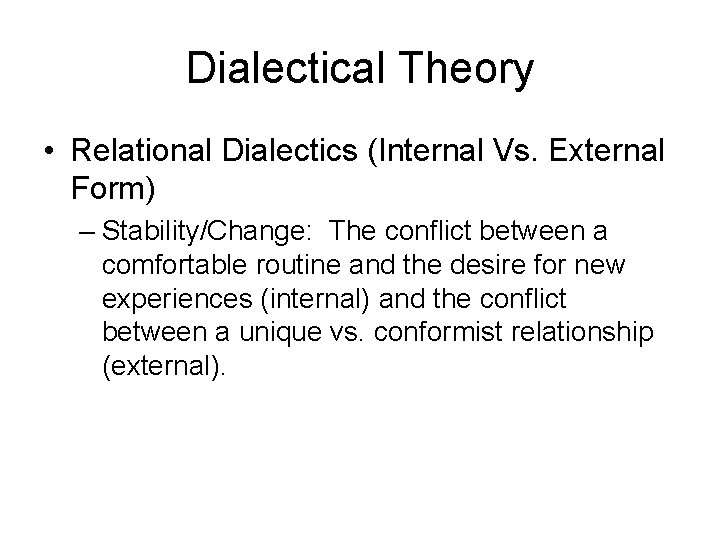 Dialectical Theory

• Relational Dialectics (Internal Vs. External Form)

– Stability/Change: The conflict between a comfortable routine and the desire for new experiences (internal) and the conflict between a unique vs. conformist relationship (external).